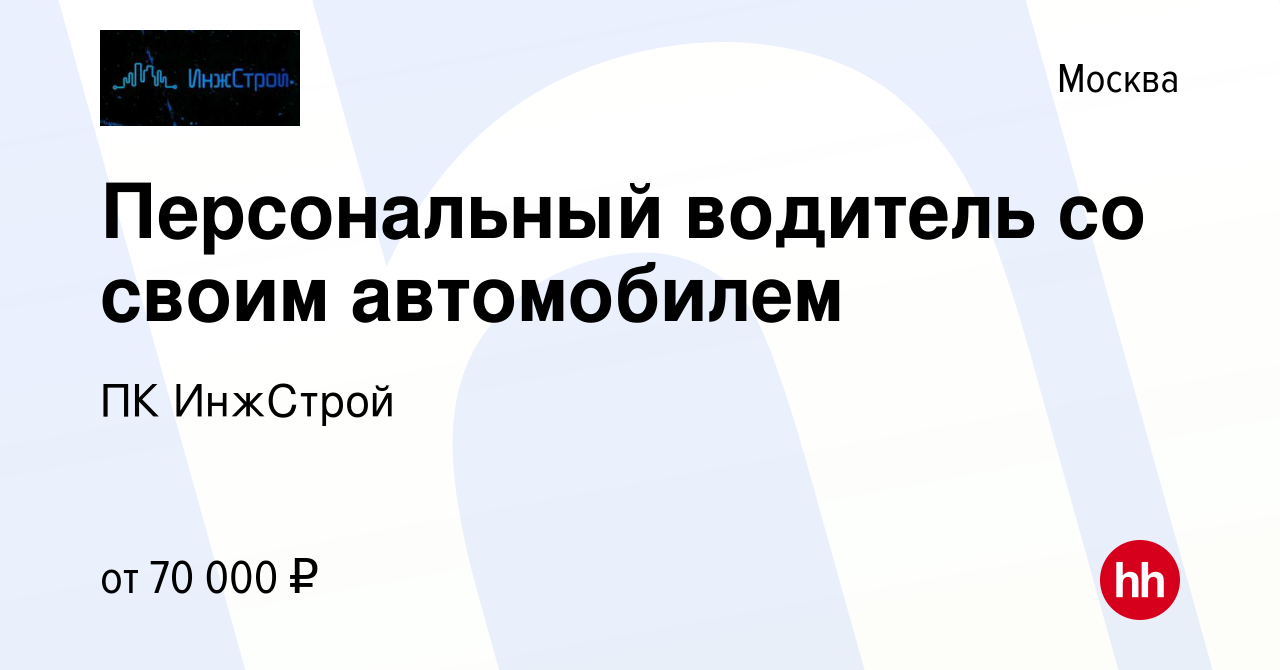 ИнжСтрой

Москва

Персональный водитель со своим автомобилем

ПК ИнжСтрой

от 70 000 ₽

hh